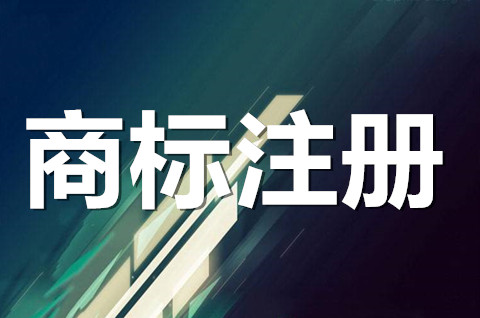 商标注册